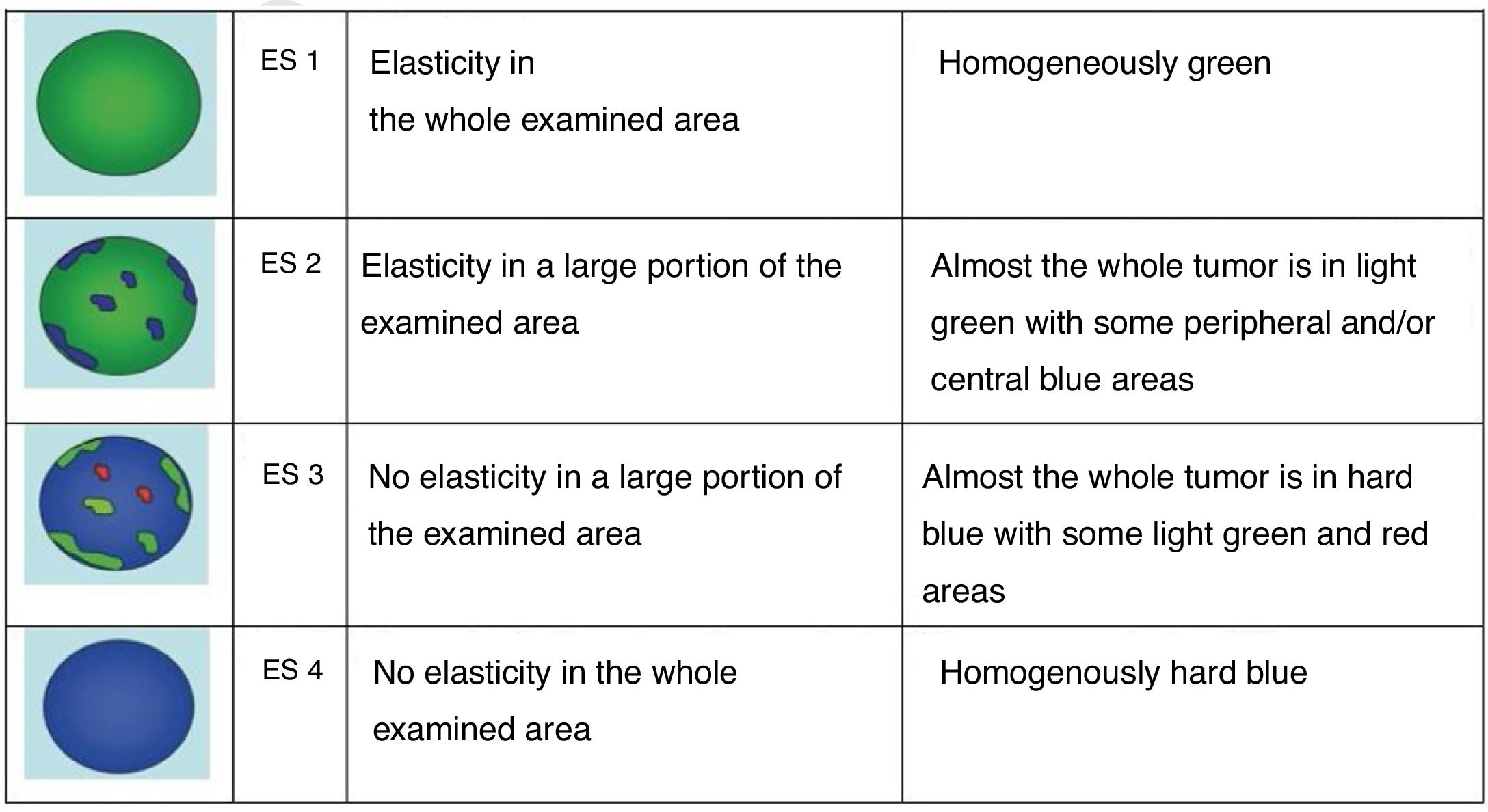 | | | | |
|---|---|---|---|
| | ES 1 | Elasticity in the whole examined area | Homogeneously green |
| | ES 2 | Elasticity in a large portion of the examined area | Almost the whole tumor is in light green with some peripheral and/or central blue areas |
| | ES 3 | No elasticity in a large portion of the examined area | Almost the whole tumor is in hard blue with some light green and red areas |
| | ES 4 | No elasticity in the whole examined area | Homogenously hard blue |